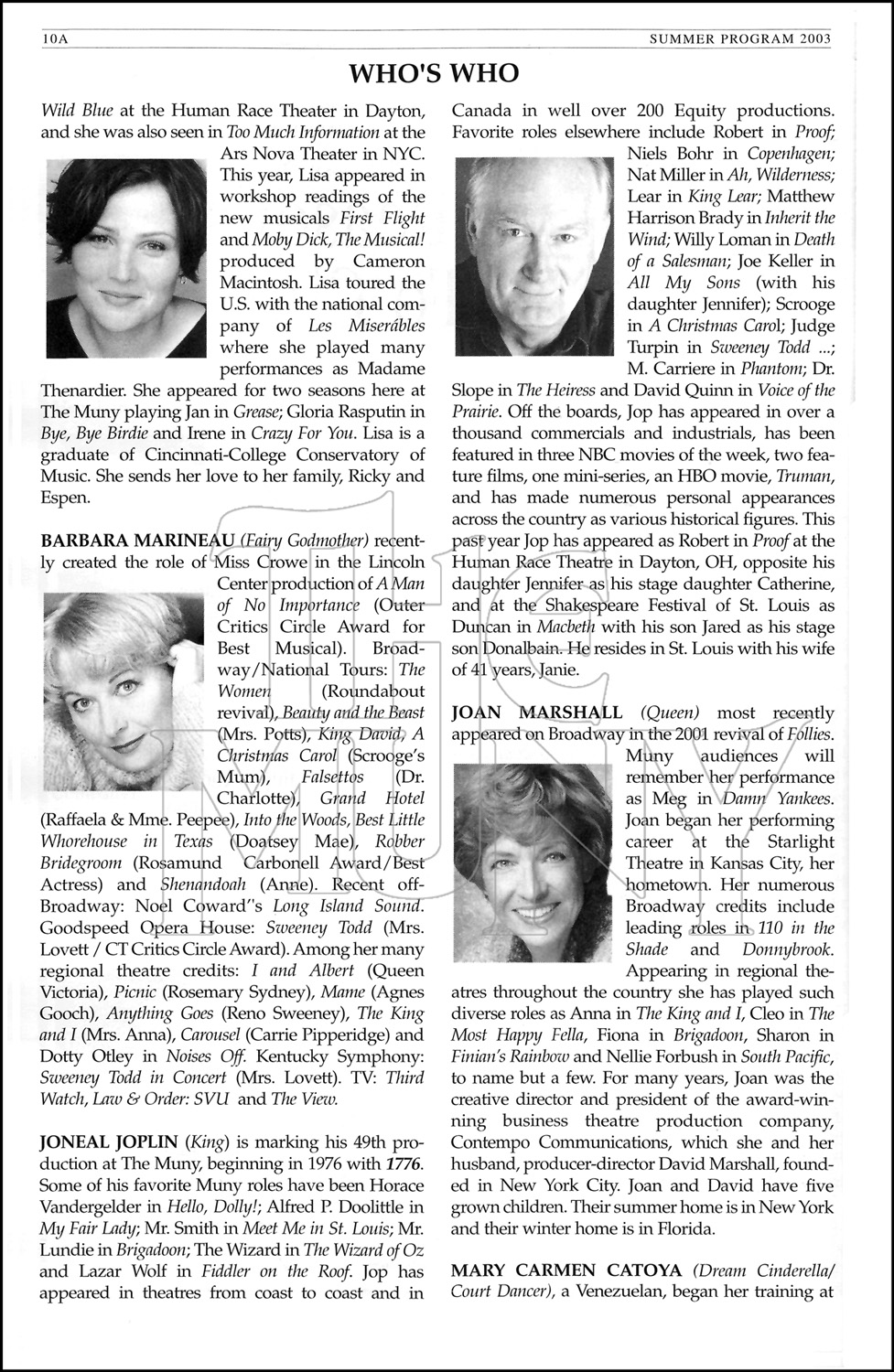 10A SUMMER PROGRAM 2003

WHO'S WHO

Wild Blue at the Human Race Theater in Dayton, and she was also seen in Too Much Information at the Ars Nova Theater in NYC. This year, Lisa appeared in workshop readings of the new musicals First Flight and Moby Dick, The Musical! produced by Cameron Macintosh. Lisa toured the U.S. with the national company of Les Miserábles where she played many performances as Madame Thenardier. She appeared for two seasons here at The Muny playing Jan in Grease; Gloria Rasputin in Bye, Bye Birdie and Irene in Crazy For You. Lisa is a graduate of Cincinnati-College Conservatory of Music. She sends her love to her family, Ricky and Espen.

BARBARA MARINEAU (Fairy Godmother) recently created the role of Miss Crowe in the Lincoln Center production of A Man of No Importance (Outer Critics Circle Award for Best Musical). Broadway/National Tours: The Women (Roundabout revival), Beauty and the Beast (Mrs. Potts), King David, A Christmas Carol (Scrooge's Mum), Falsettos (Dr. Charlotte), Grand Hotel (Raffaela & Mme. Peepee), Into the Woods, Best Little Whorehouse in Texas (Doatsey Mae), Robber Bridegroom (Rosamund Carbonell Award/Best Actress) and Shenandoah (Anne). Recent off-Broadway: Noel Coward"s Long Island Sound. Goodspeed Opera House: Sweeney Todd (Mrs. Lovett / CT Critics Circle Award). Among her many regional theatre credits: I and Albert (Queen Victoria), Picnic (Rosemary Sydney), Mame (Agnes Gooch), Anything Goes (Reno Sweeney), The King and I (Mrs. Anna), Carousel (Carrie Pipperidge) and Dotty Otley in Noises Off. Kentucky Symphony: Sweeney Todd in Concert (Mrs. Lovett). TV: Third Watch, Law & Order: SVU and The View.

JONEAL JOPLIN (King) is marking his 49th production at The Muny, beginning in 1976 with 1776. Some of his favorite Muny roles have been Horace Vandergelder in Hello, Dolly!; Alfred P. Doolittle in My Fair Lady; Mr. Smith in Meet Me in St. Louis; Mr. Lundie in Brigadoon; The Wizard in The Wizard of Oz and Lazar Wolf in Fiddler on the Roof. Jop has appeared in theatres from coast to coast and in Canada in well over 200 Equity productions. Favorite roles elsewhere include Robert in Proof; Niels Bohr in Copenhagen; Nat Miller in Ah, Wilderness; Lear in King Lear; Matthew Harrison Brady in Inherit the Wind; Willy Loman in Death of a Salesman; Joe Keller in All My Sons (with his daughter Jennifer); Scrooge in A Christmas Carol; Judge Turpin in Sweeney Todd ...; M. Carriere in Phantom; Dr. Slope in The Heiress and David Quinn in Voice of the Prairie. Off the boards, Jop has appeared in over a thousand commercials and industrials, has been featured in three NBC movies of the week, two feature films, one mini-series, an HBO movie, Truman, and has made numerous personal appearances across the country as various historical figures. This past year Jop has appeared as Robert in Proof at the Human Race Theatre in Dayton, OH, opposite his daughter Jennifer as his stage daughter Catherine, and at the Shakespeare Festival of St. Louis as Duncan in Macbeth with his son Jared as his stage son Donalbain. He resides in St. Louis with his wife of 41 years, Janie.

JOAN MARSHALL (Queen) most recently appeared on Broadway in the 2001 revival of Follies. Muny audiences will remember her performance as Meg in Damn Yankees. Joan began her performing career at the Starlight Theatre in Kansas City, her hometown. Her numerous Broadway credits include leading roles in 110 in the Shade and Donnybrook. Appearing in regional theatres throughout the country she has played such diverse roles as Anna in The King and I, Cleo in The Most Happy Fella, Fiona in Brigadoon, Sharon in Finian's Rainbow and Nellie Forbush in South Pacific, to name but a few. For many years, Joan was the creative director and president of the award-winning business theatre production company, Contempo Communications, which she and her husband, producer-director David Marshall, founded in New York City. Joan and David have five grown children. Their summer home is in New York and their winter home is in Florida.

MARY CARMEN CATOYA (Dream Cinderella/ Court Dancer), a Venezuelan, began her training at